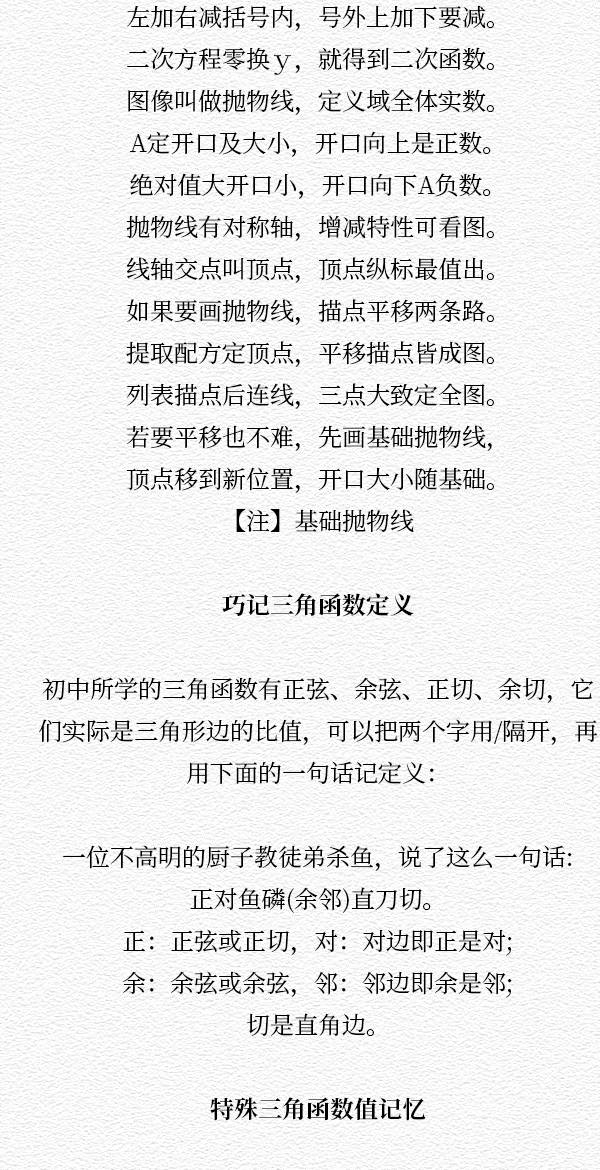 左加右减括号内，号外上加下要减。
二次方程零换y，就得到二次函数。
图像叫做抛物线，定义域全体实数。
A定开口及大小，开口向上是正数。
绝对值大开口小，开口向下A负数。
抛物线有对称轴，增减特性可看图。
线轴交点叫顶点，顶点纵标最值出。
如果要画抛物线，描点平移两条路。
提取配方定顶点，平移描点皆成图。
列表描点后连线，三点大致定全图。
若要平移也不难，先画基础抛物线，
顶点移到新位置，开口大小随基础。
【注】基础抛物线

巧记三角函数定义

初中所学的三角函数有正弦、余弦、正切、余切，它们实际是三角形边的比值，可以把两个字用/隔开，再用下面的一句话记定义：

一位不高明的厨子教徒弟杀鱼，说了这么一句话：
正对鱼磷(余邻)直刀切。
正：正弦或正切，对：对边即正是对;
余：余弦或余弦，邻：邻边即余是邻;
切是直角边。

特殊三角函数值记忆